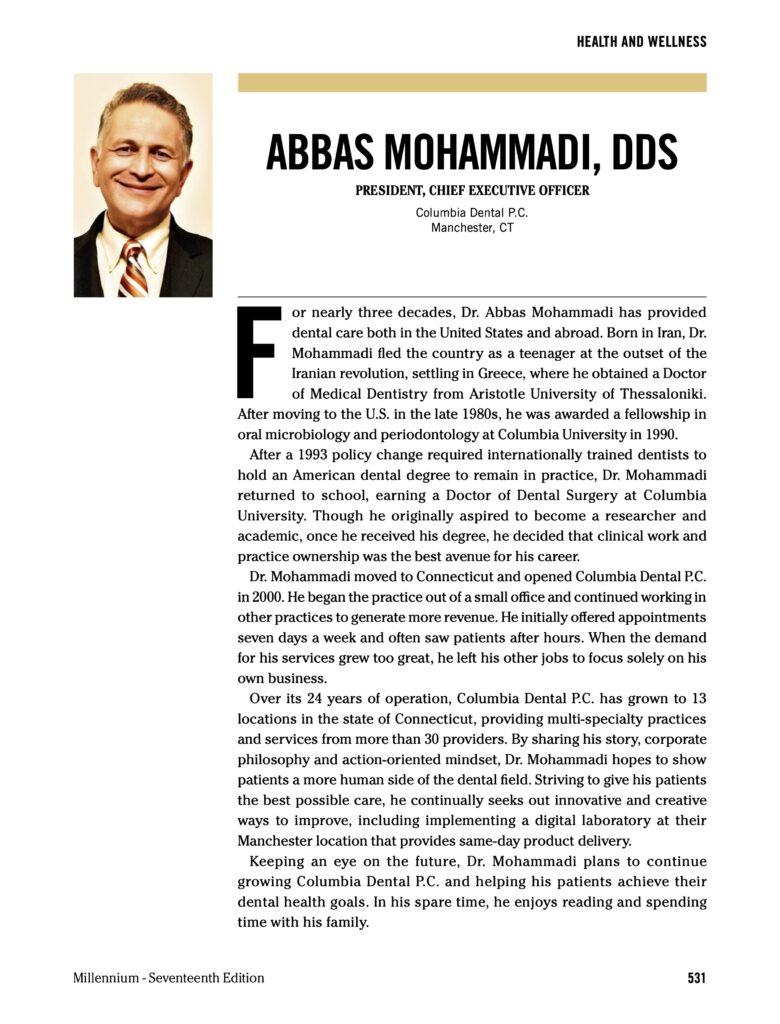 HEALTH AND WELLNESS

ABBAS MOHAMMADI, DDS

PRESIDENT, CHIEF EXECUTIVE OFFICER

Columbia Dental P.C.
Manchester, CT

For nearly three decades, Dr. Abbas Mohammadi has provided dental care both in the United States and abroad. Born in Iran, Dr. Mohammadi fled the country as a teenager at the outset of the Iranian revolution, settling in Greece, where he obtained a Doctor of Medical Dentistry from Aristotle University of Thessaloniki. After moving to the U.S. in the late 1980s, he was awarded a fellowship in oral microbiology and periodontology at Columbia University in 1990.

After a 1993 policy change required internationally trained dentists to hold an American dental degree to remain in practice, Dr. Mohammadi returned to school, earning a Doctor of Dental Surgery at Columbia University. Though he originally aspired to become a researcher and academic, once he received his degree, he decided that clinical work and practice ownership was the best avenue for his career.

Dr. Mohammadi moved to Connecticut and opened Columbia Dental P.C. in 2000. He began the practice out of a small office and continued working in other practices to generate more revenue. He initially offered appointments seven days a week and often saw patients after hours. When the demand for his services grew too great, he left his other jobs to focus solely on his own business.

Over its 24 years of operation, Columbia Dental P.C. has grown to 13 locations in the state of Connecticut, providing multi-specialty practices and services from more than 30 providers. By sharing his story, corporate philosophy and action-oriented mindset, Dr. Mohammadi hopes to show patients a more human side of the dental field. Striving to give his patients the best possible care, he continually seeks out innovative and creative ways to improve, including implementing a digital laboratory at their Manchester location that provides same-day product delivery.

Keeping an eye on the future, Dr. Mohammadi plans to continue growing Columbia Dental P.C. and helping his patients achieve their dental health goals. In his spare time, he enjoys reading and spending time with his family.

Millennium - Seventeenth Edition

531